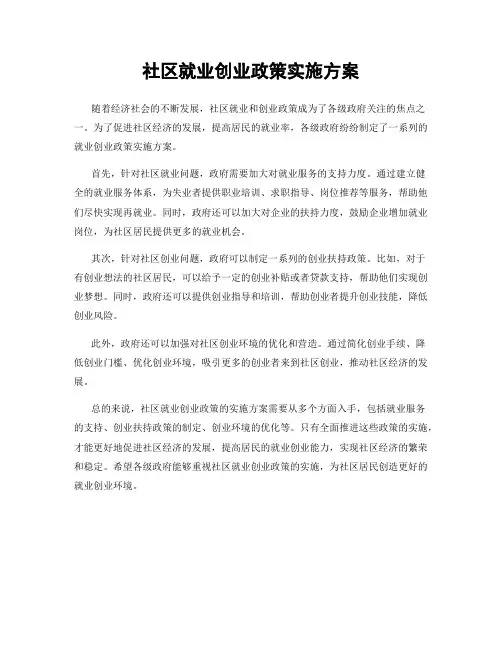 社区就业创业政策实施方案

随着经济社会的不断发展，社区就业和创业政策成为了各级政府关注的焦点之一。为了促进社区经济的发展，提高居民的就业率，各级政府纷纷制定了一系列的就业创业政策实施方案。

首先，针对社区就业问题，政府需要加大对就业服务的支持力度。通过建立健全的就业服务体系，为失业者提供职业培训、求职指导、岗位推荐等服务，帮助他们尽快实现再就业。同时，政府还可以加大对企业的扶持力度，鼓励企业增加就业岗位，为社区居民提供更多的就业机会。

其次，针对社区创业问题，政府可以制定一系列的创业扶持政策。比如，对于有创业想法的社区居民，可以给予一定的创业补贴或者贷款支持，帮助他们实现创业梦想。同时，政府还可以提供创业指导和培训，帮助创业者提升创业技能，降低创业风险。

此外，政府还可以加强对社区创业环境的优化和营造。通过简化创业手续、降低创业门槛、优化创业环境，吸引更多的创业者来到社区创业，推动社区经济的发展。

总的来说，社区就业创业政策的实施方案需要从多个方面入手，包括就业服务的支持、创业扶持政策的制定、创业环境的优化等。只有全面推进这些政策的实施，才能更好地促进社区经济的发展，提高居民的就业创业能力，实现社区经济的繁荣和稳定。希望各级政府能够重视社区就业创业政策的实施，为社区居民创造更好的就业创业环境。